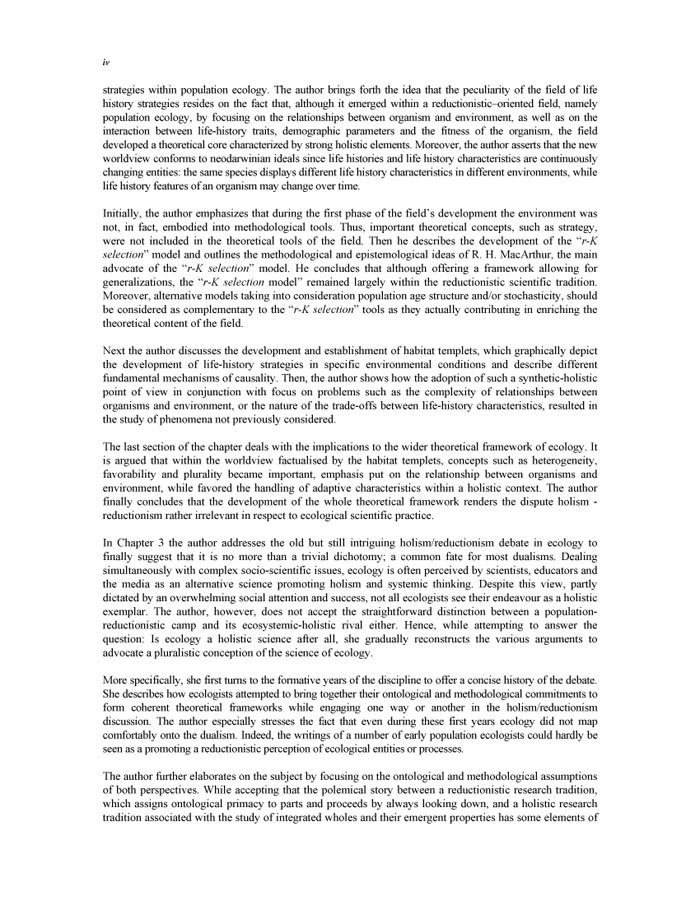 iv

strategies within population ecology. The author brings forth the idea that the peculiarity of the field of life history strategies resides on the fact that, although it emerged within a reductionistic–oriented field, namely population ecology, by focusing on the relationships between organism and environment, as well as on the interaction between life-history traits, demographic parameters and the fitness of the organism, the field developed a theoretical core characterized by strong holistic elements. Moreover, the author asserts that the new worldview conforms to neodarwinian ideals since life histories and life history characteristics are continuously changing entities: the same species displays different life history characteristics in different environments, while life history features of an organism may change over time.

Initially, the author emphasizes that during the first phase of the field's development the environment was not, in fact, embodied into methodological tools. Thus, important theoretical concepts, such as strategy, were not included in the theoretical tools of the field. Then he describes the development of the "r-K selection" model and outlines the methodological and epistemological ideas of R. H. MacArthur, the main advocate of the "r-K selection" model. He concludes that although offering a framework allowing for generalizations, the "r-K selection model" remained largely within the reductionistic scientific tradition. Moreover, alternative models taking into consideration population age structure and/or stochasticity, should be considered as complementary to the "r-K selection" tools as they actually contributing in enriching the theoretical content of the field.

Next the author discusses the development and establishment of habitat templets, which graphically depict the development of life-history strategies in specific environmental conditions and describe different fundamental mechanisms of causality. Then, the author shows how the adoption of such a synthetic-holistic point of view in conjunction with focus on problems such as the complexity of relationships between organisms and environment, or the nature of the trade-offs between life-history characteristics, resulted in the study of phenomena not previously considered.

The last section of the chapter deals with the implications to the wider theoretical framework of ecology. It is argued that within the worldview factualised by the habitat templets, concepts such as heterogeneity, favorability and plurality became important, emphasis put on the relationship between organisms and environment, while favored the handling of adaptive characteristics within a holistic context. The author finally concludes that the development of the whole theoretical framework renders the dispute holism - reductionism rather irrelevant in respect to ecological scientific practice.

In Chapter 3 the author addresses the old but still intriguing holism/reductionism debate in ecology to finally suggest that it is no more than a trivial dichotomy; a common fate for most dualisms. Dealing simultaneously with complex socio-scientific issues, ecology is often perceived by scientists, educators and the media as an alternative science promoting holism and systemic thinking. Despite this view, partly dictated by an overwhelming social attention and success, not all ecologists see their endeavour as a holistic exemplar. The author, however, does not accept the straightforward distinction between a population-reductionistic camp and its ecosystemic-holistic rival either. Hence, while attempting to answer the question: Is ecology a holistic science after all, she gradually reconstructs the various arguments to advocate a pluralistic conception of the science of ecology.

More specifically, she first turns to the formative years of the discipline to offer a concise history of the debate. She describes how ecologists attempted to bring together their ontological and methodological commitments to form coherent theoretical frameworks while engaging one way or another in the holism/reductionism discussion. The author especially stresses the fact that even during these first years ecology did not map comfortably onto the dualism. Indeed, the writings of a number of early population ecologists could hardly be seen as a promoting a reductionistic perception of ecological entities or processes.

The author further elaborates on the subject by focusing on the ontological and methodological assumptions of both perspectives. While accepting that the polemical story between a reductionistic research tradition, which assigns ontological primacy to parts and proceeds by always looking down, and a holistic research tradition associated with the study of integrated wholes and their emergent properties has some elements of